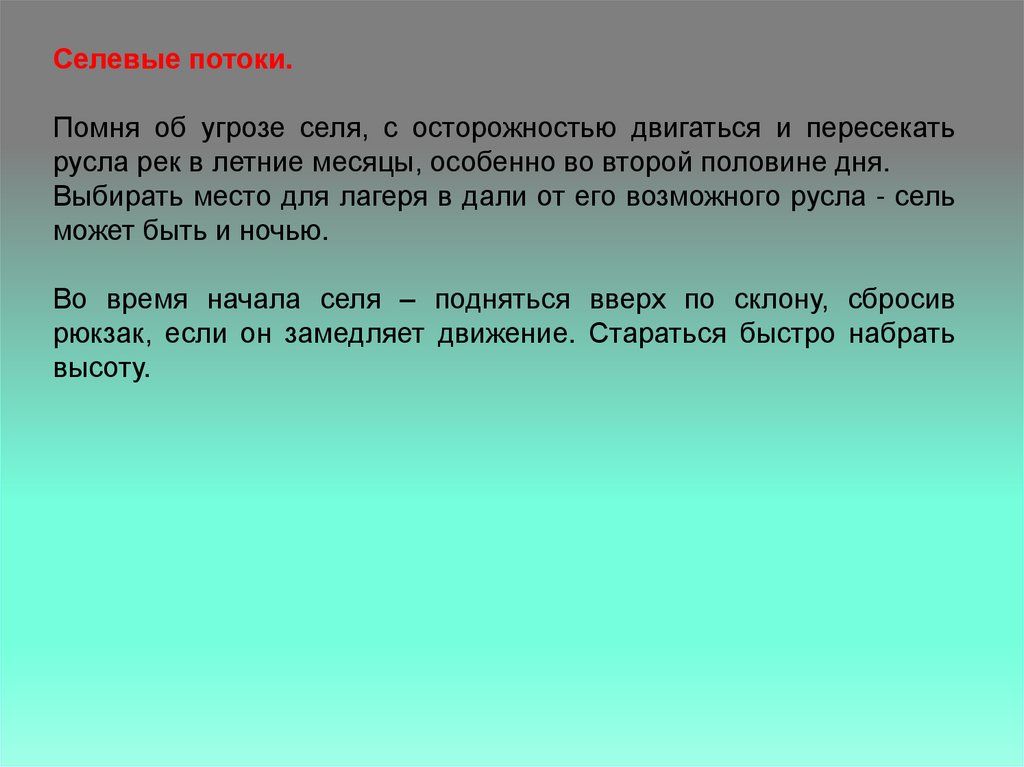 Селевые потоки.

Помня об угрозе селя, с осторожностью двигаться и пересекать русла рек в летние месяцы, особенно во второй половине дня. Выбирать место для лагеря в дали от его возможного русла - сель может быть и ночью.

Во время начала селя – подняться вверх по склону, сбросив рюкзак, если он замедляет движение. Стараться быстро набрать высоту.